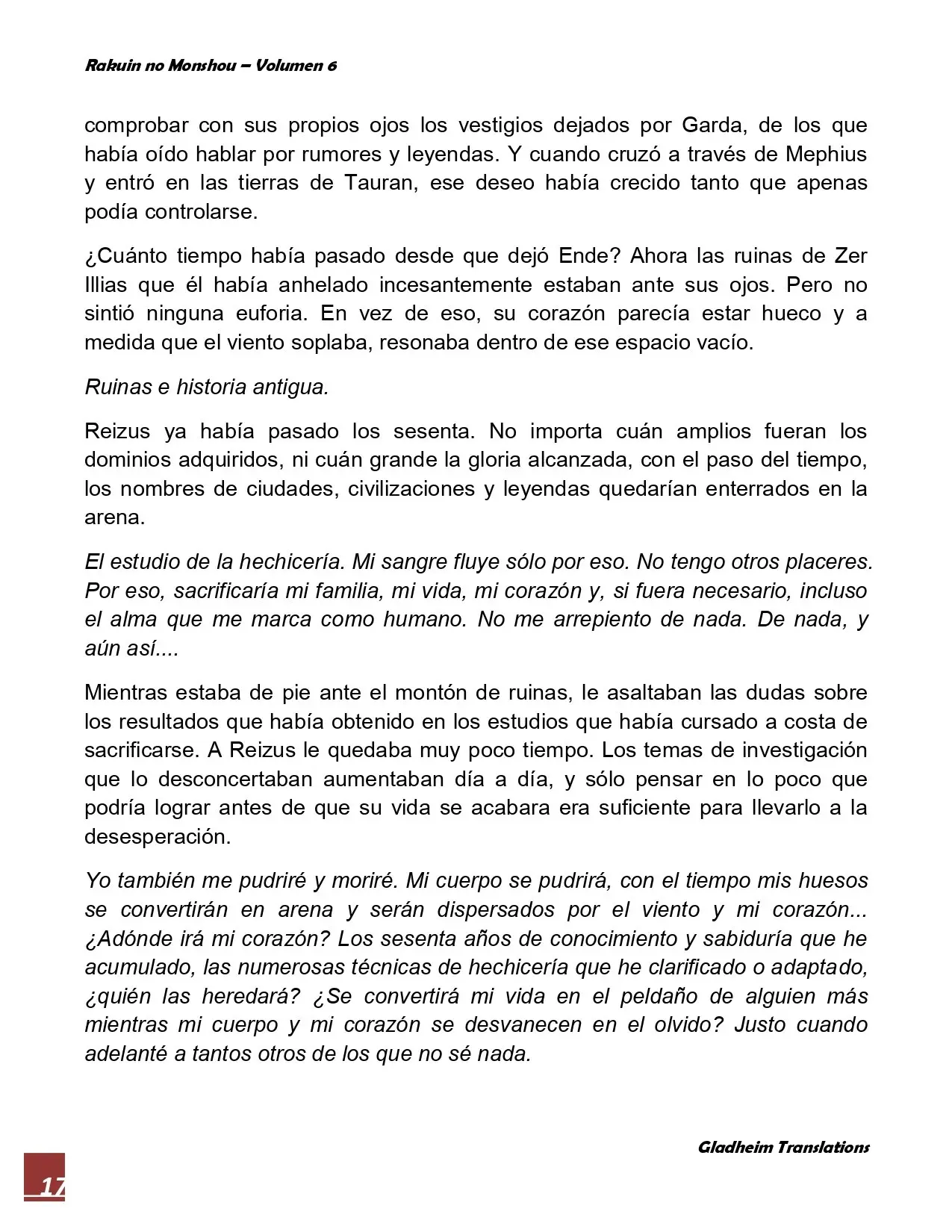 Rakuin no Monshou – Volumen 6

comprobar con sus propios ojos los vestigios dejados por Garda, de los que había oído hablar por rumores y leyendas. Y cuando cruzó a través de Mephius y entró en las tierras de Tauran, ese deseo había crecido tanto que apenas podía controlarse.

¿Cuánto tiempo había pasado desde que dejó Ende? Ahora las ruinas de Zer Illias que él había anhelado incesantemente estaban ante sus ojos. Pero no sintió ninguna euforia. En vez de eso, su corazón parecía estar hueco y a medida que el viento soplaba, resonaba dentro de ese espacio vacío.

Ruinas e historia antigua.

Reizus ya había pasado los sesenta. No importa cuán amplios fueran los dominios adquiridos, ni cuán grande la gloria alcanzada, con el paso del tiempo, los nombres de ciudades, civilizaciones y leyendas quedarían enterrados en la arena.

El estudio de la hechicería. Mi sangre fluye sólo por eso. No tengo otros placeres. Por eso, sacrificaría mi familia, mi vida, mi corazón y, si fuera necesario, incluso el alma que me marca como humano. No me arrepiento de nada. De nada, y aún así....

Mientras estaba de pie ante el montón de ruinas, le asaltaban las dudas sobre los resultados que había obtenido en los estudios que había cursado a costa de sacrificarse. A Reizus le quedaba muy poco tiempo. Los temas de investigación que lo desconcertaban aumentaban día a día, y sólo pensar en lo poco que podría lograr antes de que su vida se acabara era suficiente para llevarlo a la desesperación.

Yo también me pudriré y moriré. Mi cuerpo se pudrirá, con el tiempo mis huesos se convertirán en arena y serán dispersados por el viento y mi corazón... ¿Adónde irá mi corazón? Los sesenta años de conocimiento y sabiduría que he acumulado, las numerosas técnicas de hechicería que he clarificado o adaptado, ¿quién las heredará? ¿Se convertirá mi vida en el peldaño de alguien más mientras mi cuerpo y mi corazón se desvanecen en el olvido? Justo cuando adelanté a tantos otros de los que no sé nada.

Gladheim Translations

17